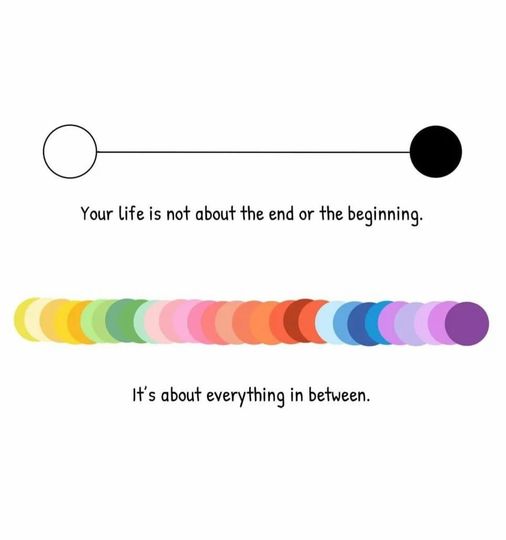 Your life is not about the end or the beginning.

It's about everything in between.